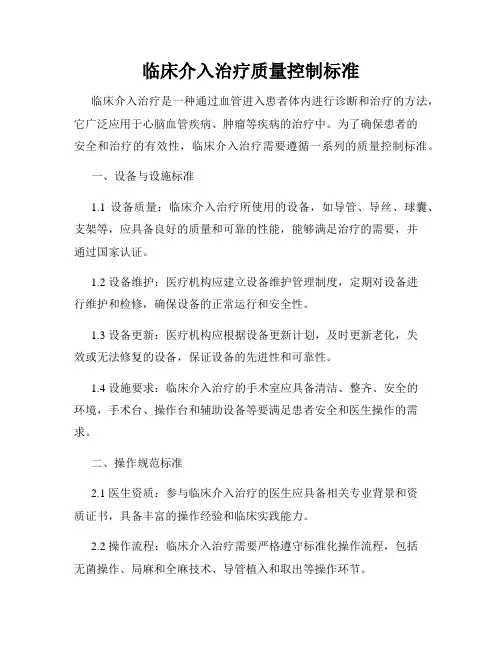 临床介入治疗质量控制标准

临床介入治疗是一种通过血管进入患者体内进行诊断和治疗的方法，它广泛应用于心脑血管疾病、肿瘤等疾病的治疗中。为了确保患者的安全和治疗的有效性，临床介入治疗需要遵循一系列的质量控制标准。

一、设备与设施标准

1.1 设备质量：临床介入治疗所使用的设备，如导管、导丝、球囊、支架等，应具备良好的质量和可靠的性能，能够满足治疗的需要，并通过国家认证。

1.2 设备维护：医疗机构应建立设备维护管理制度，定期对设备进行维护和检修，确保设备的正常运行和安全性。

1.3 设备更新：医疗机构应根据设备更新计划，及时更新老化，失效或无法修复的设备，保证设备的先进性和可靠性。

1.4 设施要求：临床介入治疗的手术室应具备清洁、整齐、安全的环境，手术台、操作台和辅助设备等要满足患者安全和医生操作的需求。

二、操作规范标准

2.1 医生资质：参与临床介入治疗的医生应具备相关专业背景和资质证书，具备丰富的操作经验和临床实践能力。

2.2 操作流程：临床介入治疗需要严格遵守标准化操作流程，包括无菌操作、局麻和全麻技术、导管植入和取出等操作环节。